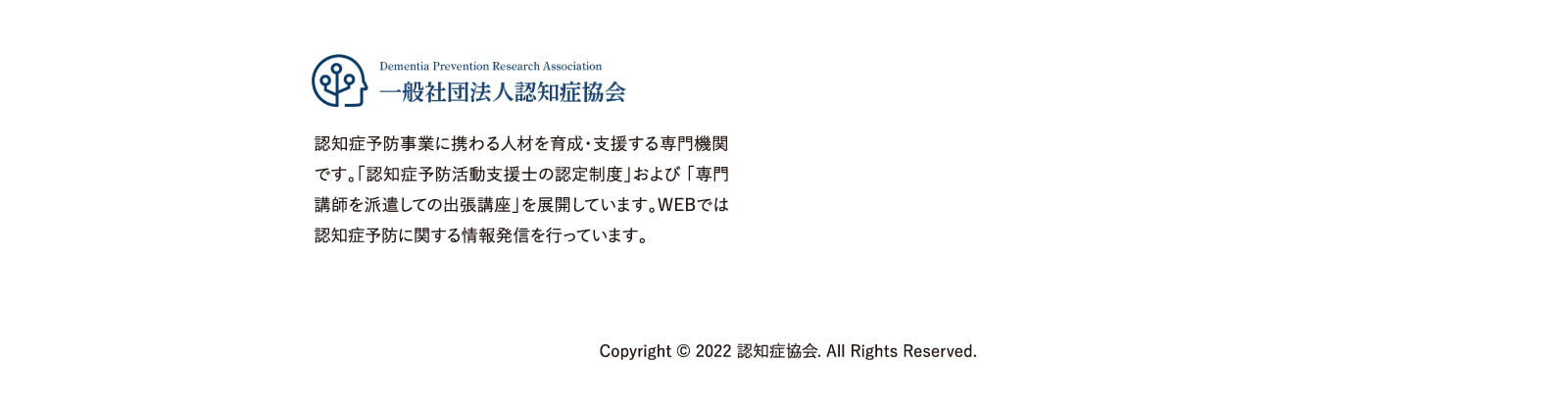 Dementia Prevention Research Association
一般社団法人認知症協会

認知症予防事業に携わる人材を育成・支援する専門機関です。「認知症予防活動支援士の認定制度」および「専門講師を派遣しての出張講座」を展開しています。WEBでは認知症予防に関する情報発信を行っています。

Copyright © 2022 認知症協会. All Rights Reserved.